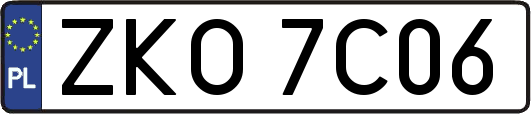 PL
ZKO 7C06